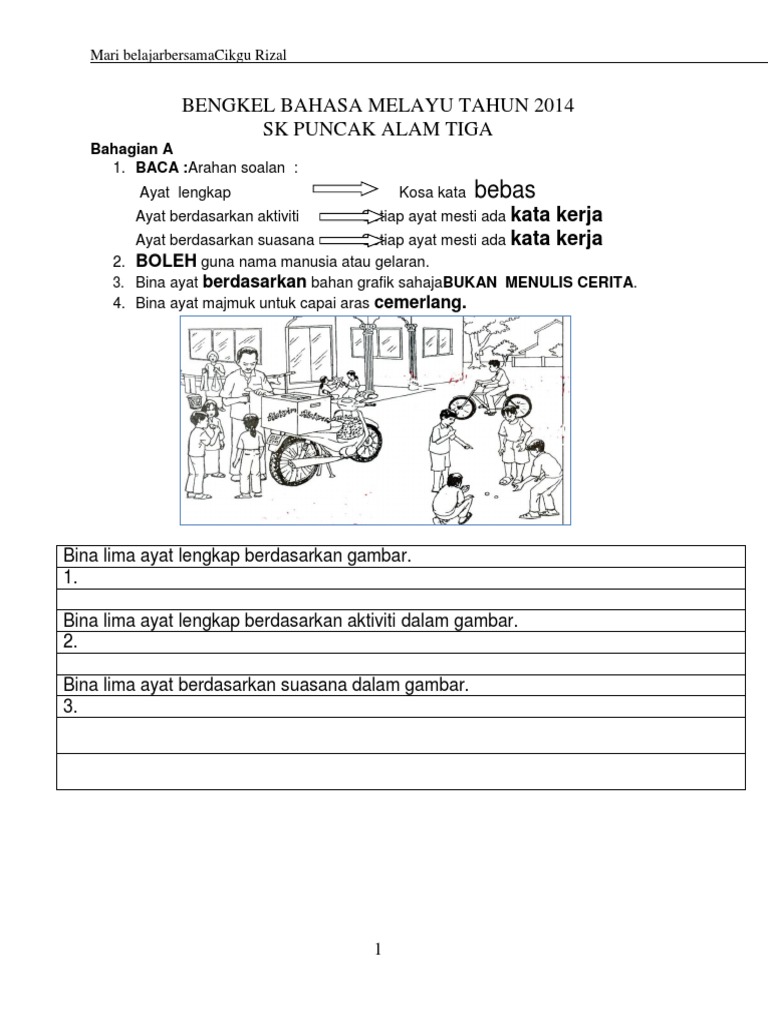 Mari belajarbersamaCikgu Rizal

BENGKEL BAHASA MELAYU TAHUN 2014
SK PUNCAK ALAM TIGA

Bahagian A

1. BACA :Arahan soalan :
Ayat lengkap Kosa kata bebas
Ayat berdasarkan aktiviti tiap ayat mesti ada kata kerja
Ayat berdasarkan suasana tiap ayat mesti ada kata kerja
2. BOLEH guna nama manusia atau gelaran.
3. Bina ayat berdasarkan bahan grafik sahajaBUKAN MENULIS CERITA.
4. Bina ayat majmuk untuk capai aras cemerlang.

| Bina lima ayat lengkap berdasarkan gambar. |
|---|
| 1. |
| |
| Bina lima ayat lengkap berdasarkan aktiviti dalam gambar. |
| 2. |
| |
| Bina lima ayat berdasarkan suasana dalam gambar. |
| 3. |
| |
| |

1